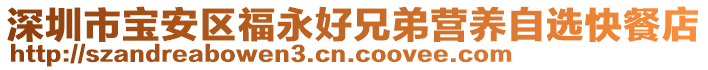 深圳市宝安区福永好兄弟营养自选快餐店
http://szandreabowen3.cn.coovee.com